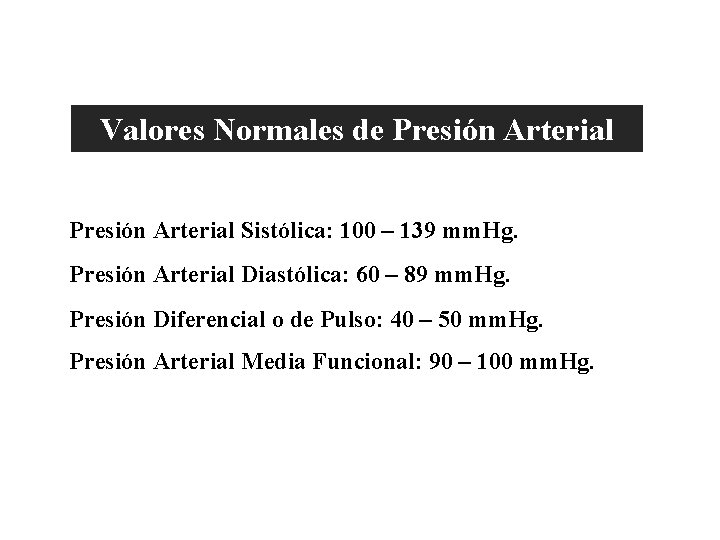 Valores Normales de Presión Arterial

Presión Arterial Sistólica: 100 – 139 mmHg.

Presión Arterial Diastólica: 60 – 89 mmHg.

Presión Diferencial o de Pulso: 40 – 50 mmHg.

Presión Arterial Media Funcional: 90 – 100 mmHg.